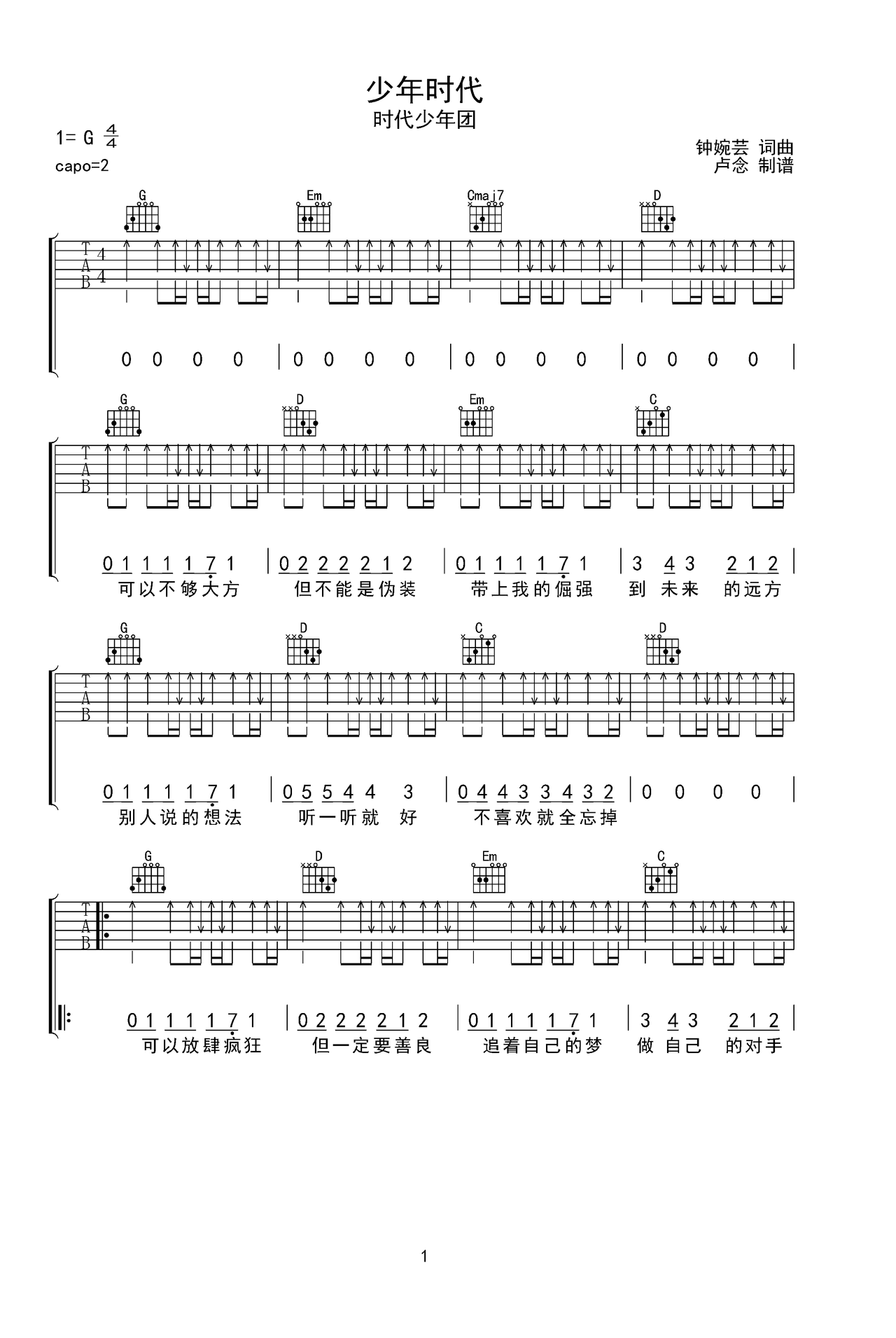 少年时代
时代少年团

1= G $\frac{4}{4}$
capo=2

钟婉芸 词曲
卢念 制谱

G Em Cmaj7 D

T
A
B
4
4

0 0 0 0 | 0 0 0 0 | 0 0 0 0 | 0 0 0 0 |

G D Em C

T
A
B

0 1 1 1 1 7 1 | 0 2 2 2 2 1 2 | 0 1 1 1 1 7 1 | 3 4 3 2 1 2 |
可以不够大方 但不能是伪装 带上我的倔强 到 未来 的远方

G D C D

T
A
B

0 1 1 1 1 7 1 | 0 5 5 4 4 3 | 0 4 4 3 3 4 3 2 | 0 0 0 0 |
别人说的想法 听一听就 好 不喜欢就全忘掉

G D Em C

T
A
B

0 1 1 1 1 7 1 | 0 2 2 2 2 1 2 | 0 1 1 1 1 7 1 | 3 4 3 2 1 2 |
可以放肆疯狂 但一定要善良 追着自己的梦 做 自己 的对手

1